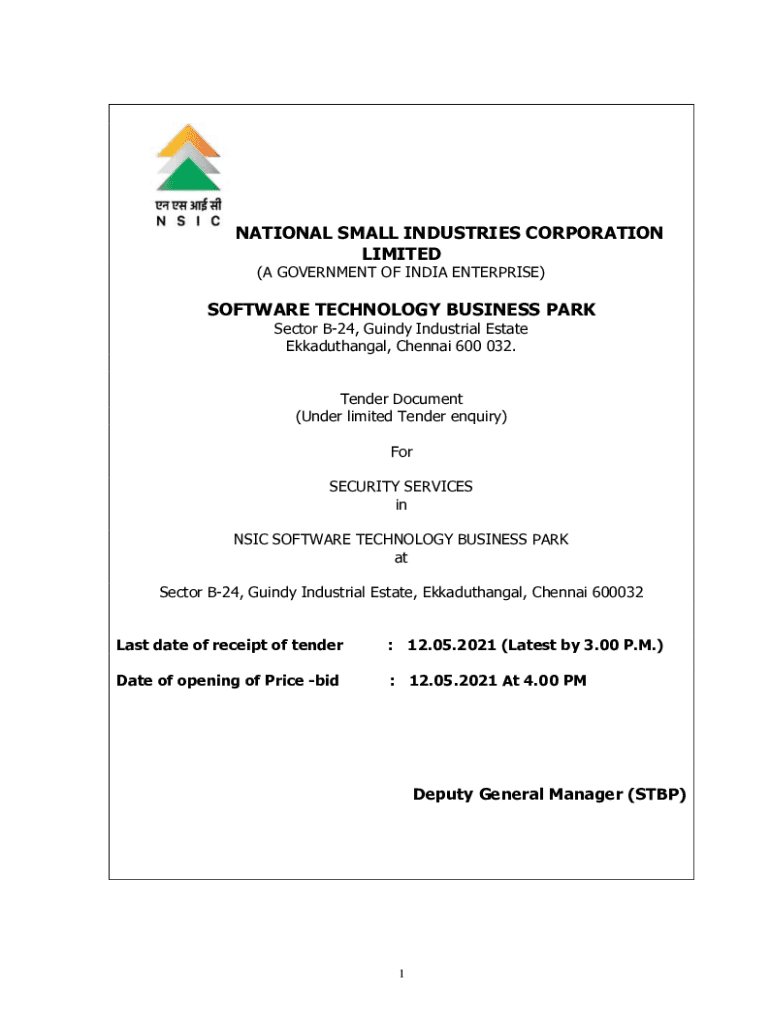 एन एस आई सी
N S I C

NATIONAL SMALL INDUSTRIES CORPORATION LIMITED
(A GOVERNMENT OF INDIA ENTERPRISE)

SOFTWARE TECHNOLOGY BUSINESS PARK
Sector B-24, Guindy Industrial Estate
Ekkaduthangal, Chennai 600 032.

Tender Document
(Under limited Tender enquiry)

For

SECURITY SERVICES
in

NSIC SOFTWARE TECHNOLOGY BUSINESS PARK
at

Sector B-24, Guindy Industrial Estate, Ekkaduthangal, Chennai 600032

Last date of receipt of tender : 12.05.2021 (Latest by 3.00 P.M.)

Date of opening of Price -bid : 12.05.2021 At 4.00 PM

Deputy General Manager (STBP)

1